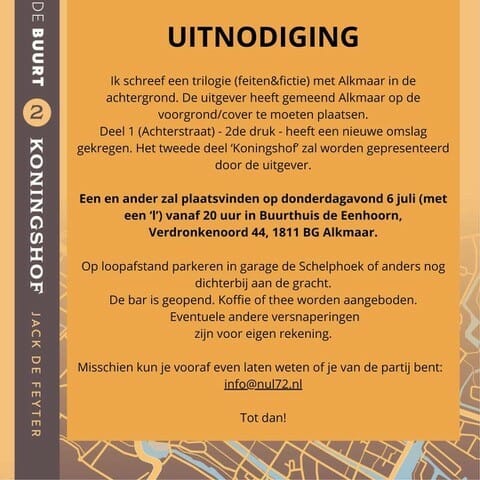 DE BUURT 2 KONINGSHOF JACK DE FEYTER

UITNODIGING

Ik schreef een trilogie (feiten&fictie) met Alkmaar in de achtergrond. De uitgever heeft gemeend Alkmaar op de voorgrond/cover te moeten plaatsen.
Deel 1 (Achterstraat) - 2de druk - heeft een nieuwe omslag gekregen. Het tweede deel 'Koningshof' zal worden gepresenteerd door de uitgever.

Een en ander zal plaatsvinden op donderdagavond 6 juli (met een 'l') vanaf 20 uur in Buurthuis de Eenhoorn, Verdronkenoord 44, 1811 BG Alkmaar.

Op loopafstand parkeren in garage de Schelphoek of anders nog dichterbij aan de gracht.
De bar is geopend. Koffie of thee worden aangeboden.
Eventuele andere versnaperingen
zijn voor eigen rekening.

Misschien kun je vooraf even laten weten of je van de partij bent:
info@nul72.nl

Tot dan!